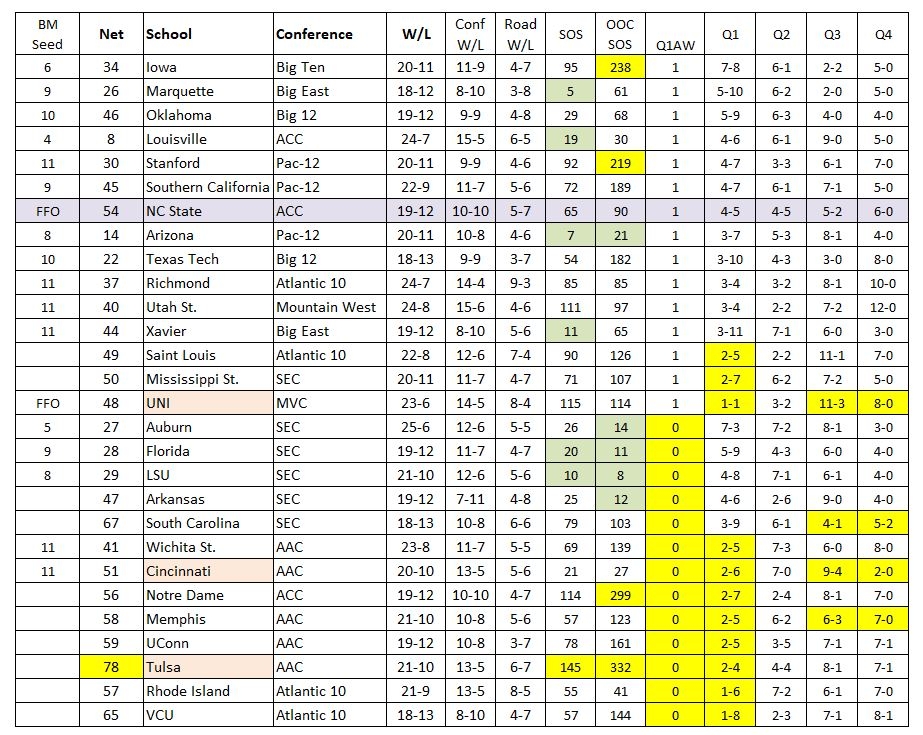 | BM Seed | Net | School | Conference | W/L | Conf W/L | Road W/L | SOS | OOC SOS | Q1AW | Q1 | Q2 | Q3 | Q4 |
|---|---|---|---|---|---|---|---|---|---|---|---|---|---|
| 6 | 34 | Iowa | Big Ten | 20-11 | 11-9 | 4-7 | 95 | 238 | 1 | 7-8 | 6-1 | 2-2 | 5-0 |
| 9 | 26 | Marquette | Big East | 18-12 | 8-10 | 3-8 | 5 | 61 | 1 | 5-10 | 6-2 | 2-0 | 5-0 |
| 10 | 46 | Oklahoma | Big 12 | 19-12 | 9-9 | 4-8 | 29 | 68 | 1 | 5-9 | 6-3 | 4-0 | 4-0 |
| 4 | 8 | Louisville | ACC | 24-7 | 15-5 | 6-5 | 19 | 30 | 1 | 4-6 | 6-1 | 9-0 | 5-0 |
| 11 | 30 | Stanford | Pac-12 | 20-11 | 9-9 | 4-6 | 92 | 219 | 1 | 4-7 | 3-3 | 6-1 | 7-0 |
| 9 | 45 | Southern California | Pac-12 | 22-9 | 11-7 | 5-6 | 72 | 189 | 1 | 4-7 | 6-1 | 7-1 | 5-0 |
| FFO | 54 | NC State | ACC | 19-12 | 10-10 | 5-7 | 65 | 90 | 1 | 4-5 | 4-5 | 5-2 | 6-0 |
| 8 | 14 | Arizona | Pac-12 | 20-11 | 10-8 | 4-6 | 7 | 21 | 1 | 3-7 | 5-3 | 8-1 | 4-0 |
| 10 | 22 | Texas Tech | Big 12 | 18-13 | 9-9 | 3-7 | 54 | 182 | 1 | 3-10 | 4-3 | 3-0 | 8-0 |
| 11 | 37 | Richmond | Atlantic 10 | 24-7 | 14-4 | 9-3 | 85 | 85 | 1 | 3-4 | 3-2 | 8-1 | 10-0 |
| 11 | 40 | Utah St. | Mountain West | 24-8 | 15-6 | 4-6 | 111 | 97 | 1 | 3-4 | 2-2 | 7-2 | 12-0 |
| 11 | 44 | Xavier | Big East | 19-12 | 8-10 | 5-6 | 11 | 65 | 1 | 3-11 | 7-1 | 6-0 | 3-0 |
|  | 49 | Saint Louis | Atlantic 10 | 22-8 | 12-6 | 7-4 | 90 | 126 | 1 | 2-5 | 2-2 | 11-1 | 7-0 |
|  | 50 | Mississippi St. | SEC | 20-11 | 11-7 | 4-7 | 71 | 107 | 1 | 2-7 | 6-2 | 7-2 | 5-0 |
| FFO | 48 | UNI | MVC | 23-6 | 14-5 | 8-4 | 115 | 114 | 1 | 1-1 | 3-2 | 11-3 | 8-0 |
| 5 | 27 | Auburn | SEC | 25-6 | 12-6 | 5-5 | 26 | 14 | 0 | 7-3 | 7-2 | 8-1 | 3-0 |
| 9 | 28 | Florida | SEC | 19-12 | 11-7 | 4-7 | 20 | 11 | 0 | 5-9 | 4-3 | 6-0 | 4-0 |
| 8 | 29 | LSU | SEC | 21-10 | 12-6 | 5-6 | 10 | 8 | 0 | 4-8 | 7-1 | 6-1 | 4-0 |
|  | 47 | Arkansas | SEC | 19-12 | 7-11 | 4-8 | 25 | 12 | 0 | 4-6 | 2-6 | 9-0 | 4-0 |
|  | 67 | South Carolina | SEC | 18-13 | 10-8 | 6-6 | 79 | 103 | 0 | 3-9 | 6-1 | 4-1 | 5-2 |
| 11 | 41 | Wichita St. | AAC | 23-8 | 11-7 | 5-5 | 69 | 139 | 0 | 2-5 | 7-3 | 6-0 | 8-0 |
| 11 | 51 | Cincinnati | AAC | 20-10 | 13-5 | 5-6 | 21 | 27 | 0 | 2-6 | 7-0 | 9-4 | 2-0 |
|  | 56 | Notre Dame | ACC | 19-12 | 10-10 | 4-7 | 114 | 299 | 0 | 2-7 | 2-4 | 8-1 | 7-0 |
|  | 58 | Memphis | AAC | 21-10 | 10-8 | 5-6 | 57 | 123 | 0 | 2-5 | 6-2 | 6-3 | 7-0 |
|  | 59 | UConn | AAC | 19-12 | 10-8 | 3-7 | 78 | 161 | 0 | 2-5 | 3-5 | 7-1 | 7-1 |
|  | 78 | Tulsa | AAC | 21-10 | 13-5 | 6-7 | 145 | 332 | 0 | 2-4 | 4-4 | 8-1 | 7-1 |
|  | 57 | Rhode Island | Atlantic 10 | 21-9 | 13-5 | 8-5 | 55 | 41 | 0 | 1-6 | 7-2 | 6-1 | 7-0 |
|  | 65 | VCU | Atlantic 10 | 18-13 | 8-10 | 4-7 | 57 | 144 | 0 | 1-8 | 2-3 | 7-1 | 8-1 |